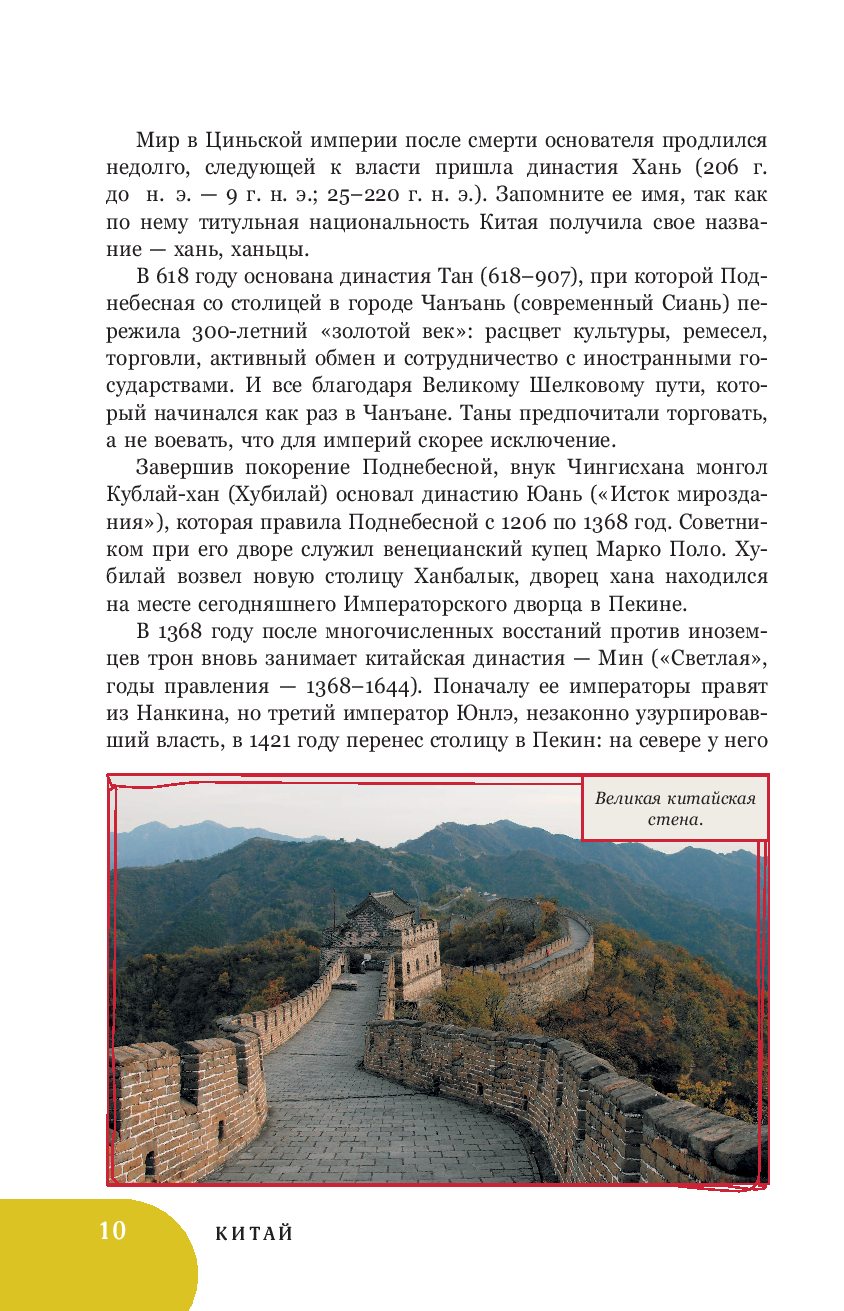 Мир в Циньской империи после смерти основателя продлился недолго, следующей к власти пришла династия Хань (206 г. до н. э. — 9 г. н. э.; 25–220 г. н. э.). Запомните ее имя, так как по нему титульная национальность Китая получила свое название — хань, ханьцы.

В 618 году основана династия Тан (618–907), при которой Поднебесная со столицей в городе Чанъань (современный Сиань) пережила 300-летний «золотой век»: расцвет культуры, ремесел, торговли, активный обмен и сотрудничество с иностранными государствами. И все благодаря Великому Шелковому пути, который начинался как раз в Чанъане. Таны предпочитали торговать, а не воевать, что для империй скорее исключение.

Завершив покорение Поднебесной, внук Чингисхана монгол Кублай-хан (Хубилай) основал династию Юань («Исток мироздания»), которая правила Поднебесной с 1206 по 1368 год. Советником при его дворе служил венецианский купец Марко Поло. Хубилай возвел новую столицу Ханбалык, дворец хана находился на месте сегодняшнего Императорского дворца в Пекине.

В 1368 году после многочисленных восстаний против иноземцев трон вновь занимает китайская династия — Мин («Светлая», годы правления — 1368–1644). Поначалу ее императоры правят из Нанкина, но третий император Юнлэ, незаконно узурпировавший власть, в 1421 году перенес столицу в Пекин: на севере у него

Великая китайская стена.

10 КИТАЙ